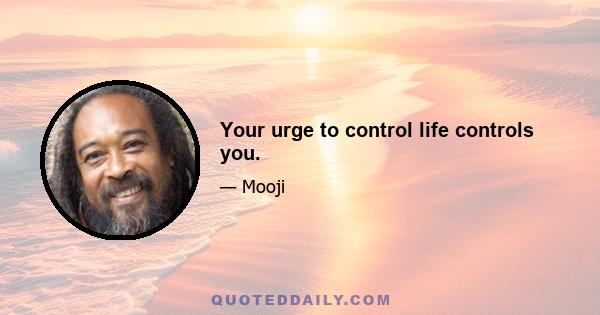 Your urge to control life controls you.

— Mooji

QUOTEDDAILY.COM